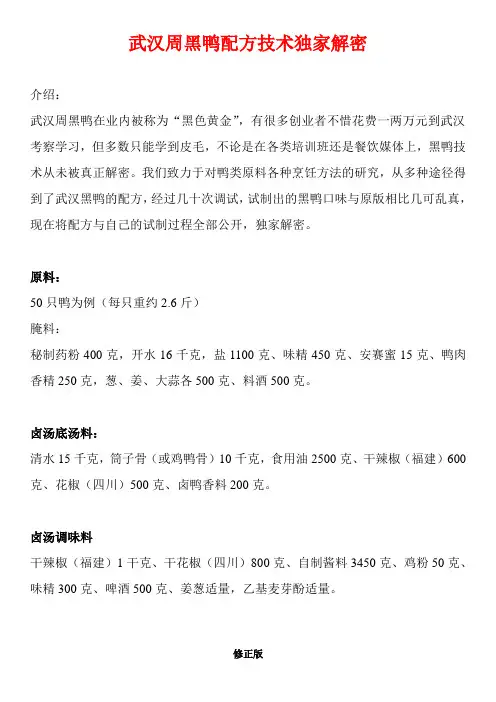 武汉周黑鸭配方技术独家解密

介绍：

武汉周黑鸭在业内被称为“黑色黄金”，有很多创业者不惜花费一两万元到武汉考察学习，但多数只能学到皮毛，不论是在各类培训班还是餐饮媒体上，黑鸭技术从未被真正解密。我们致力于对鸭类原料各种烹饪方法的研究，从多种途径得到了武汉黑鸭的配方，经过几十次调试，试制出的黑鸭口味与原版相比几可乱真，现在将配方与自己的试制过程全部公开，独家解密。

原料：

50 只鸭为例（每只重约 2.6 斤）

腌料：

秘制药粉 400 克，开水 16 千克，盐 1100 克、味精 450 克、安赛蜜 15 克、鸭肉香精 250 克，葱、姜、大蒜各 500 克、料酒 500 克。

卤汤底汤料：

清水 15 千克，筒子骨（或鸡鸭骨）10 千克，食用油 2500 克、干辣椒（福建）600 克、花椒（四川）500 克、卤鸭香料 200 克。

卤汤调味料

干辣椒（福建）1 千克、干花椒（四川）800 克、自制酱料 3450 克、鸡粉 50 克、味精 300 克、啤酒 500 克、姜葱适量，乙基麦芽酚适量。

修正版